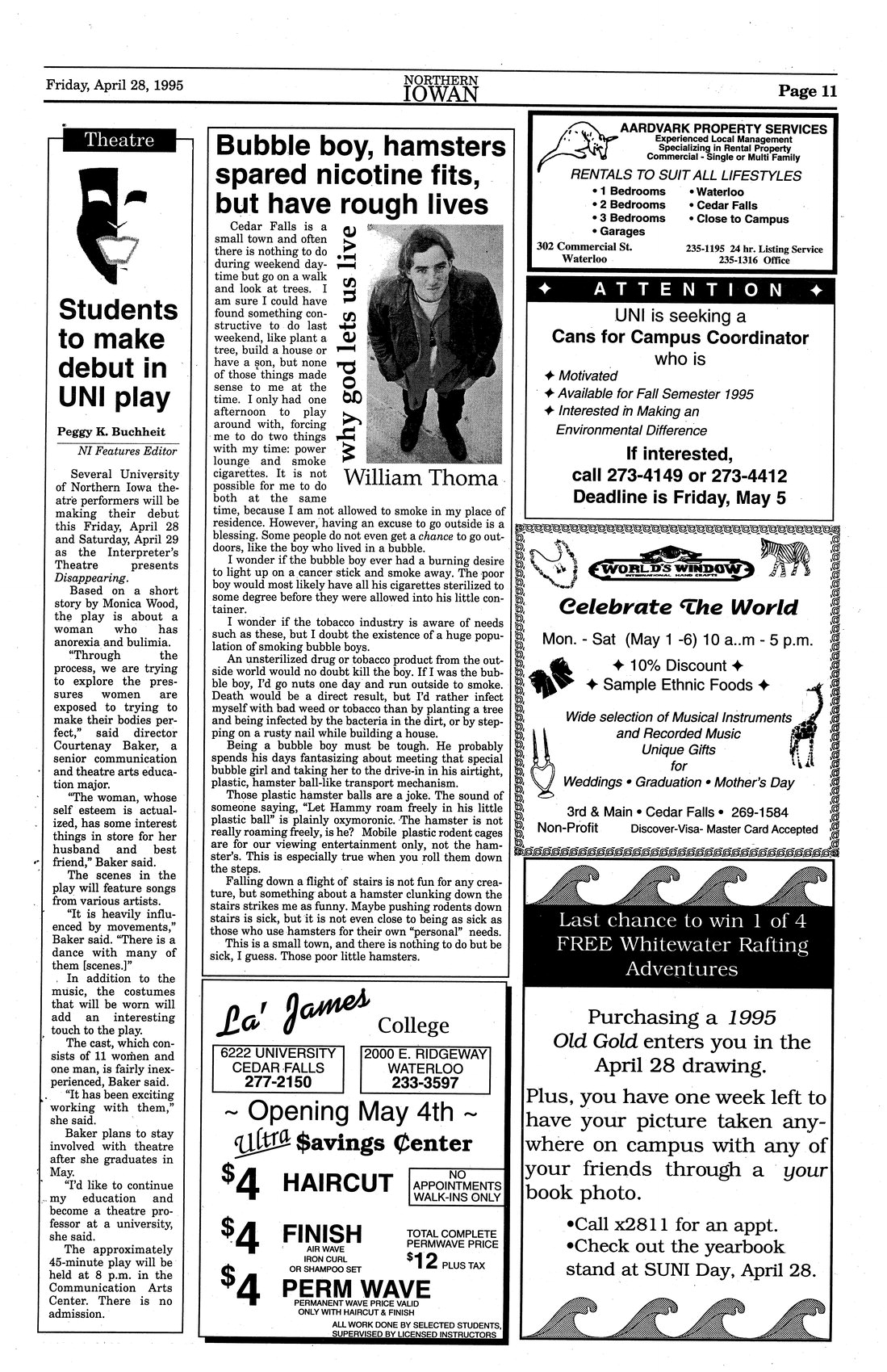 Friday, April 28, 1995

NORTHERN IOWAN

Page 11

Theatre

Students to make debut in UNI play

Peggy K. Buchheit
NI Features Editor

Several University of Northern Iowa theatre performers will be making their debut this Friday, April 28 and Saturday, April 29 as the Interpreter's Theatre presents Disappearing.

Based on a short story by Monica Wood, the play is about a woman who has anorexia and bulimia.

"Through the process, we are trying to explore the pressures women are exposed to trying to make their bodies perfect," said director Courtenay Baker, a senior communication and theatre arts education major.

"The woman, whose self esteem is actualized, has some interest things in store for her husband and best friend," Baker said.

The scenes in the play will feature songs from various artists.

"It is heavily influenced by movements," Baker said. "There is a dance with many of them [scenes.]"

In addition to the music, the costumes that will be worn will add an interesting touch to the play.

The cast, which consists of 11 women and one man, is fairly inexperienced, Baker said.

"It has been exciting working with them," she said.

Baker plans to stay involved with theatre after she graduates in May.

"I'd like to continue my education and become a theatre professor at a university, she said.

The approximately 45-minute play will be held at 8 p.m. in the Communication Arts Center. There is no admission.

Bubble boy, hamsters spared nicotine fits, but have rough lives

why god lets us live

William Thoma

Cedar Falls is a small town and often there is nothing to do during weekend daytime but go on a walk and look at trees. I am sure I could have found something constructive to do last weekend, like plant a tree, build a house or have a son, but none of those things made sense to me at the time. I only had one afternoon to play around with, forcing me to do two things with my time: power lounge and smoke cigarettes. It is not possible for me to do both at the same time, because I am not allowed to smoke in my place of residence. However, having an excuse to go outside is a blessing. Some people do not even get a chance to go outdoors, like the boy who lived in a bubble.

I wonder if the bubble boy ever had a burning desire to light up on a cancer stick and smoke away. The poor boy would most likely have all his cigarettes sterilized to some degree before they were allowed into his little container.

I wonder if the tobacco industry is aware of needs such as these, but I doubt the existence of a huge population of smoking bubble boys.

An unsterilized drug or tobacco product from the outside world would no doubt kill the boy. If I was the bubble boy, I'd go nuts one day and run outside to smoke. Death would be a direct result, but I'd rather infect myself with bad weed or tobacco than by planting a tree and being infected by the bacteria in the dirt, or by stepping on a rusty nail while building a house.

Being a bubble boy must be tough. He probably spends his days fantasizing about meeting that special bubble girl and taking her to the drive-in in his airtight, plastic, hamster ball-like transport mechanism.

Those plastic hamster balls are a joke. The sound of someone saying, "Let Hammy roam freely in his little plastic ball" is plainly oxymoronic. The hamster is not really roaming freely, is he? Mobile plastic rodent cages are for our viewing entertainment only, not the hamster's. This is especially true when you roll them down the steps.

Falling down a flight of stairs is not fun for any creature, but something about a hamster clunking down the stairs strikes me as funny. Maybe pushing rodents down stairs is sick, but it is not even close to being as sick as those who use hamsters for their own "personal" needs.

This is a small town, and there is nothing to do but be sick, I guess. Those poor little hamsters.

La' James College

6222 UNIVERSITY
CEDAR FALLS
277-2150

2000 E. RIDGEWAY
WATERLOO
233-3597

~ Opening May 4th ~
Ultra $avings ¢enter

$4 HAIRCUT
NO APPOINTMENTS WALK-INS ONLY

$4 FINISH
AIR WAVE
IRON CURL
OR SHAMPOO SET

TOTAL COMPLETE PERMWAVE PRICE
$12 PLUS TAX

$4 PERM WAVE
PERMANENT WAVE PRICE VALID ONLY WITH HAIRCUT & FINISH

ALL WORK DONE BY SELECTED STUDENTS, SUPERVISED BY LICENSED INSTRUCTORS

AARDVARK PROPERTY SERVICES
Experienced Local Management
Specializing in Rental Property
Commercial - Single or Multi Family

RENTALS TO SUIT ALL LIFESTYLES
• 1 Bedrooms
• 2 Bedrooms
• 3 Bedrooms
• Garages
• Waterloo
• Cedar Falls
• Close to Campus

302 Commercial St.
Waterloo
235-1195 24 hr. Listing Service
235-1316 Office

✦ ATTENTION ✦
UNI is seeking a
Cans for Campus Coordinator
who is
✦ Motivated
✦ Available for Fall Semester 1995
✦ Interested in Making an Environmental Difference
If interested,
call 273-4149 or 273-4412
Deadline is Friday, May 5

WORLD'S WINDOW
INTERNATIONAL HAND CRAFTS
Celebrate The World
Mon. - Sat (May 1 -6) 10 a..m - 5 p.m.
✦ 10% Discount ✦
✦ Sample Ethnic Foods ✦
Wide selection of Musical Instruments and Recorded Music
Unique Gifts
for
Weddings • Graduation • Mother's Day
3rd & Main • Cedar Falls • 269-1584
Non-Profit Discover-Visa- Master Card Accepted

Last chance to win 1 of 4 FREE Whitewater Rafting Adventures

Purchasing a 1995 Old Gold enters you in the April 28 drawing.

Plus, you have one week left to have your picture taken anywhere on campus with any of your friends through a your book photo.

•Call x2811 for an appt.
•Check out the yearbook stand at SUNI Day, April 28.